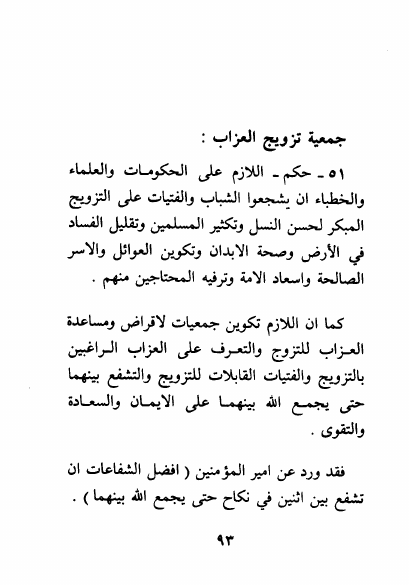 جمعية تزويج العزاب :

٥١ ـ حكم ـ اللازم على الحكومات والعلماء والخطباء ان يشجعوا الشباب والفتيات على التزويج المبكر لحسن النسل وتكثير المسلمين وتقليل الفساد في الأرض وصحة الابدان وتكوين العوائل والاسر الصالحة واسعاد الامة وترفيه المحتاجين منهم .

كما ان اللازم تكوين جمعيات لاقراض ومساعدة العزاب للتزوج والتعرف على العزاب الراغبين بالتزويج والفتيات القابلات للتزويج والتشفع بينهما حتى يجمع الله بينهما على الايمان والسعادة والتقوى .

فقد ورد عن امير المؤمنين ( افضل الشفاعات ان تشفع بين اثنين في نكاح حتى يجمع الله بينهما ) .

٩٣